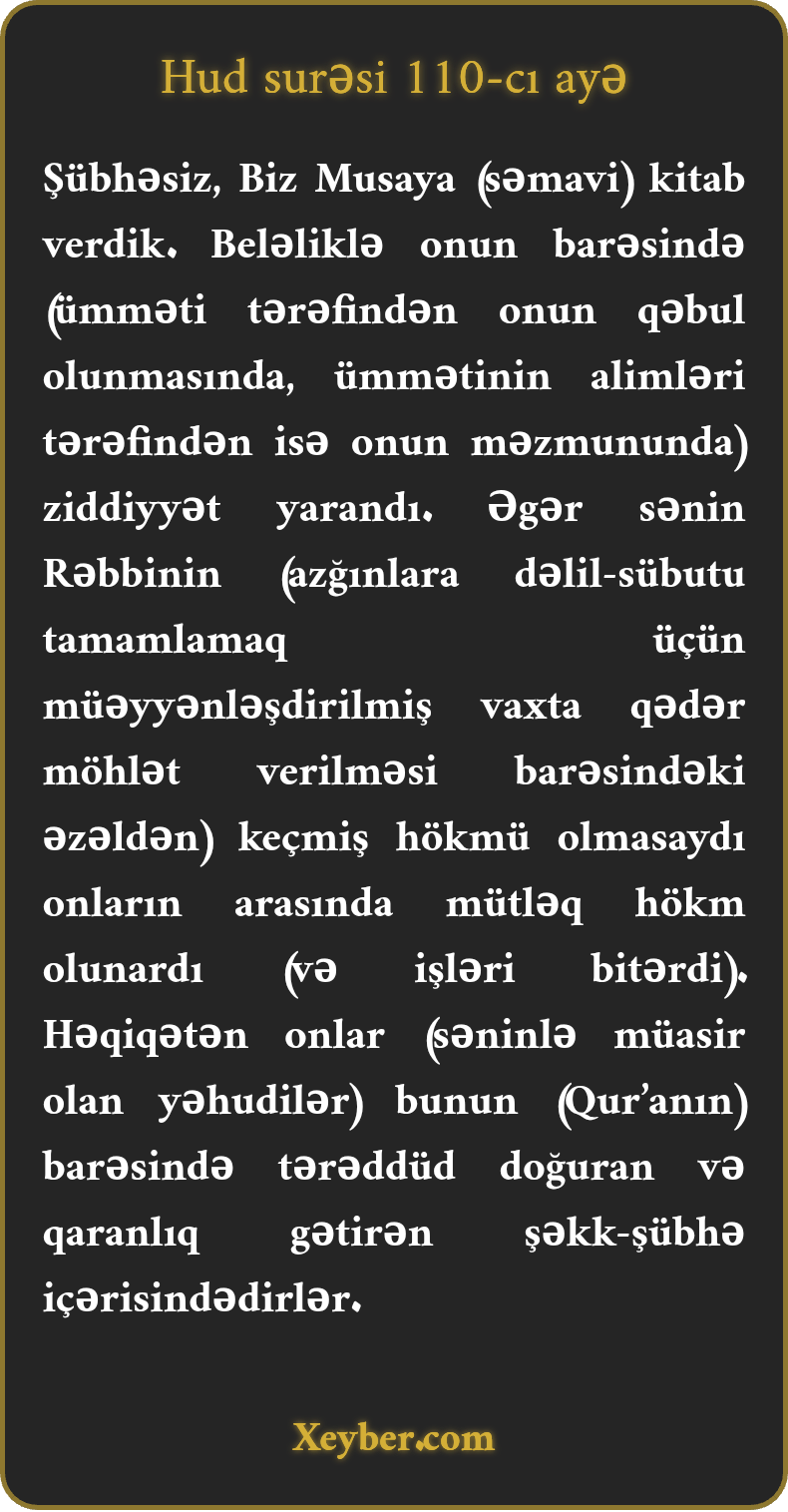 Hud surəsi 110-cı ayə

Şübhəsiz, Biz Musaya (səmavi) kitab verdik. Beləliklə onun barəsində (ümməti tərəfindən onun qəbul olunmasında, ümmətinin alimləri tərəfindən isə onun məzmununda) ziddiyyət yarandı. Əgər sənin Rəbbinin (azğınlara dəlil-sübutu tamamlamaq üçün müəyyənləşdirilmiş vaxta qədər möhlət verilməsi barəsindəki əzəldən) keçmiş hökmü olmasaydı onların arasında mütləq hökm olunardı (və işləri bitərdi). Həqiqətən onlar (səninlə müasir olan yəhudilər) bunun (Qur'anın) barəsində tərəddüd doğuran və qaranlıq gətirən şəkk-şübhə içərisindədirlər.

Xeyber.com